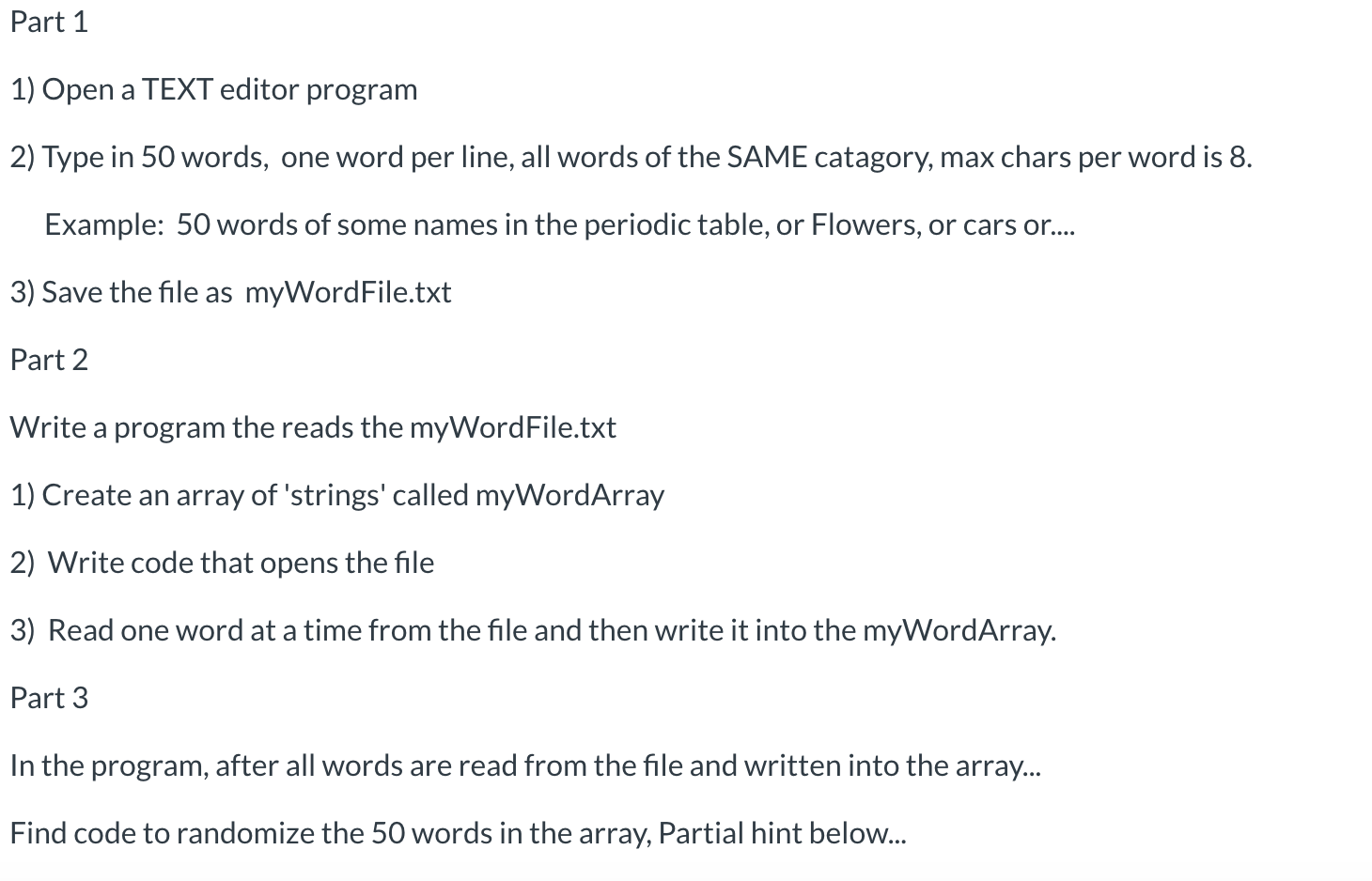 Part 1

1) Open a TEXT editor program

2) Type in 50 words, one word per line, all words of the SAME catagory, max chars per word is 8.

Example: 50 words of some names in the periodic table, or Flowers, or cars or....

3) Save the file as myWordFile.txt

Part 2

Write a program the reads the myWordFile.txt

1) Create an array of 'strings' called myWordArray

2) Write code that opens the file

3) Read one word at a time from the file and then write it into the myWordArray.

Part 3

In the program, after all words are read from the file and written into the array...

Find code to randomize the 50 words in the array, Partial hint below...